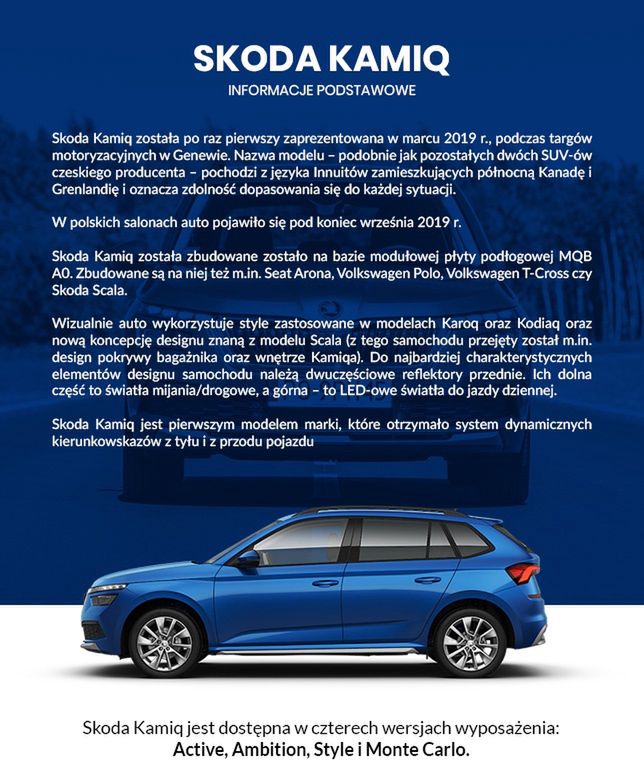 SKODA KAMIQ

INFORMACJE PODSTAWOWE

Skoda Kamiq została po raz pierwszy zaprezentowana w marcu 2019 r., podczas targów motoryzacyjnych w Genewie. Nazwa modelu – podobnie jak pozostałych dwóch SUV-ów czeskiego producenta – pochodzi z języka Innuitów zamieszkujących północną Kanadę i Grenlandię i oznacza zdolność dopasowania się do każdej sytuacji.

W polskich salonach auto pojawiło się pod koniec września 2019 r.

Skoda Kamiq została zbudowane zostało na bazie modułowej płyty podłogowej MQB A0. Zbudowane są na niej też m.in. Seat Arona, Volkswagen Polo, Volkswagen T-Cross czy Skoda Scala.

Wizualnie auto wykorzystuje style zastosowane w modelach Karoq oraz Kodiaq oraz nową koncepcję designu znaną z modelu Scala (z tego samochodu przejęty został m.in. design pokrywy bagażnika oraz wnętrze Kamiqa). Do najbardziej charakterystycznych elementów designu samochodu należą dwuczęściowe reflektory przednie. Ich dolna część to światła mijania/drogowe, a górna – to LED-owe światła do jazdy dziennej.

Skoda Kamiq jest pierwszym modelem marki, które otrzymało system dynamicznych kierunkowskazów z tyłu i z przodu pojazdu

Skoda Kamiq jest dostępna w czterech wersjach wyposażenia:
Active, Ambition, Style i Monte Carlo.